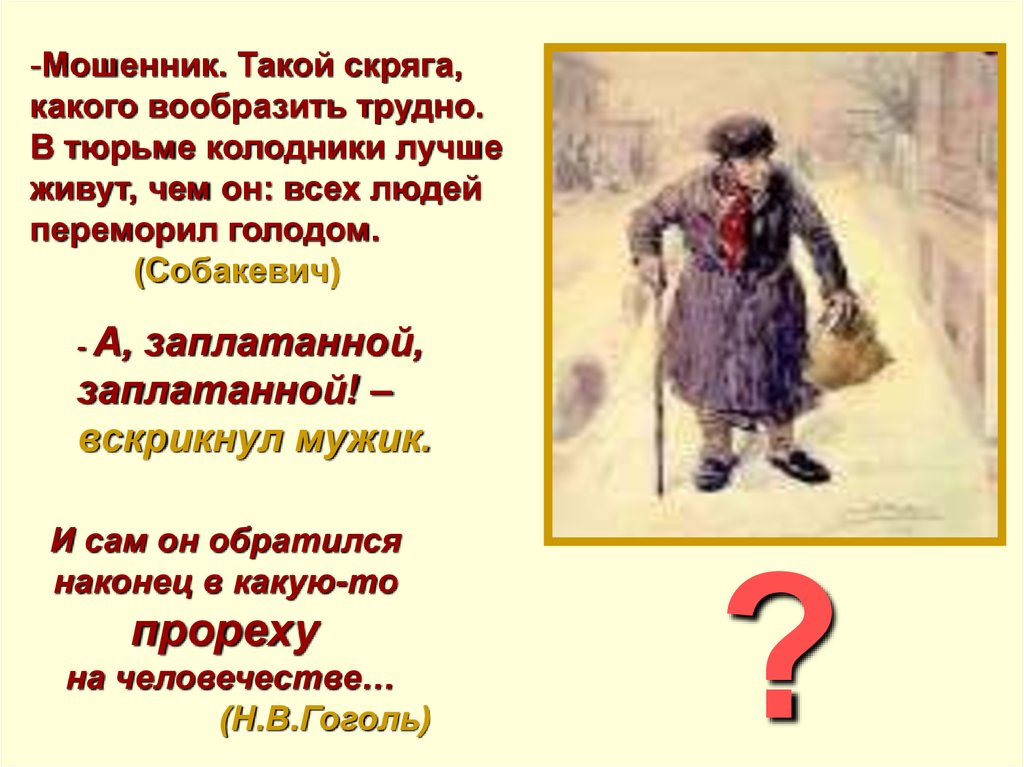 -Мошенник. Такой скряга, какого вообразить трудно. В тюрьме колодники лучше живут, чем он: всех людей переморил голодом.
(Собакевич)

- А, заплатанной, заплатанной! – вскрикнул мужик.

И сам он обратился наконец в какую-то прореху на человечестве…
(Н.В.Гоголь)

?